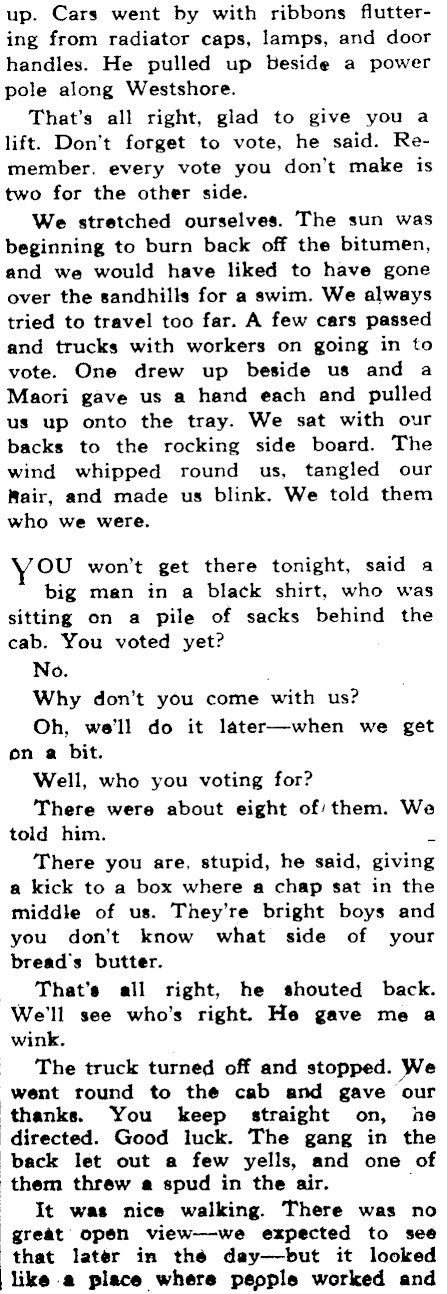 up. Cars went by with ribbons fluttering from radiator caps, lamps, and door handles. He pulled up beside a power pole along Westshore.

That's all right, glad to give you a lift. Don't forget to vote, he said. Remember. every vote you don't make is two for the other side.

We stretched ourselves. The sun was beginning to burn back off the bitumen, and we would have liked to have gone over the sandhills for a swim. We always tried to travel too far. A few cars passed and trucks with workers on going in to vote. One drew up beside us and a Maori gave us a hand each and pulled us up onto the tray. We sat with our backs to the rocking side board. The wind whipped round us, tangled our hair, and made us blink. We told them who we were.

YOU won't get there tonight, said a big man in a black shirt, who was sitting on a pile of sacks behind the cab. You voted yet?

No.

Why don't you come with us?

Oh, we'll do it later—when we get on a bit.

Well, who you voting for?

There were about eight of them. We told him.

There you are, stupid, he said, giving a kick to a box where a chap sat in the middle of us. They're bright boys and you don't know what side of your bread's butter.

That's all right, he shouted back. We'll see who's right. He gave me a wink.

The truck turned off and stopped. We went round to the cab and gave our thanks. You keep straight on, he directed. Good luck. The gang in the back let out a few yells, and one of them threw a spud in the air.

It was nice walking. There was no great open view—we expected to see that later in the day—but it looked like a place where people worked and